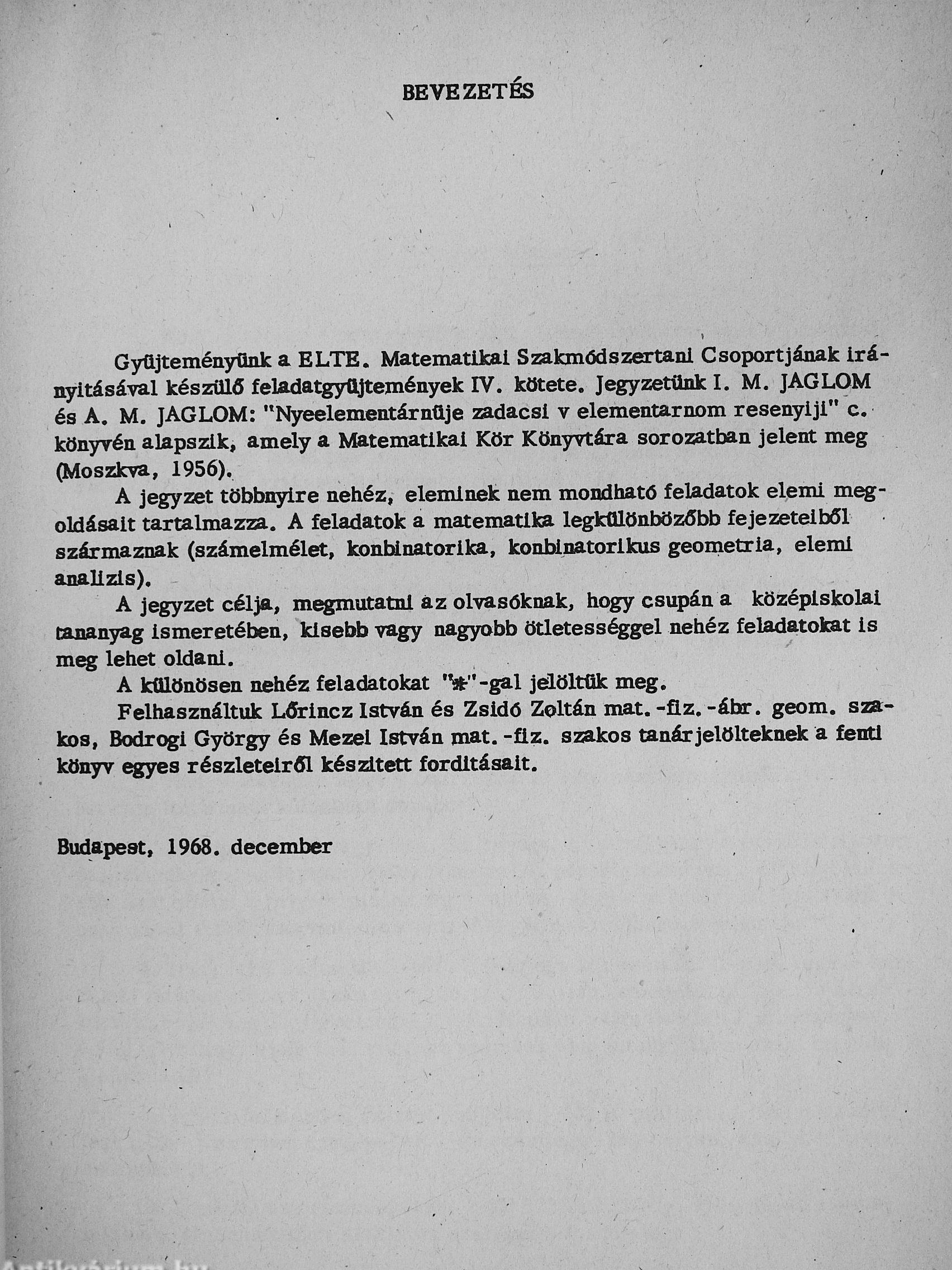 BEVEZETÉS

Gyüjteményünk a ELTE. Matematikai Szakmódszertani Csoportjának irányitásával készülő feladatgyüjtemények IV. kötete. Jegyzetünk I. M. JAGLOM és A. M. JAGLOM: "Nyeelementárnüje zadacsi v elementarnom resenyiji" c. könyvén alapszik, amely a Matematikai Kör Könyvtára sorozatban jelent meg (Moszkva, 1956).

A jegyzet többnyire nehéz, eleminek nem mondható feladatok elemi megoldásait tartalmazza. A feladatok a matematika legkülönbözőbb fejezeteiből származnak (számelmélet, konbinatorika, konbinatorikus geometria, elemi analizis).

A jegyzet célja, megmutatni az olvasóknak, hogy csupán a középiskolai tananyag ismeretében, kisebb vagy nagyobb ötletességgel nehéz feladatokat is meg lehet oldani.

A különösen nehéz feladatokat "*"-gal jelöltük meg.

Felhasználtuk Lőrincz István és Zsidó Zoltán mat.-fiz.-ábr. geom. szakos, Bodrogi György és Mezei István mat.-fiz. szakos tanárjelölteknek a fenti könyv egyes részleteiről készitett forditásait.

Budapest, 1968. december

Antikvárium.hu